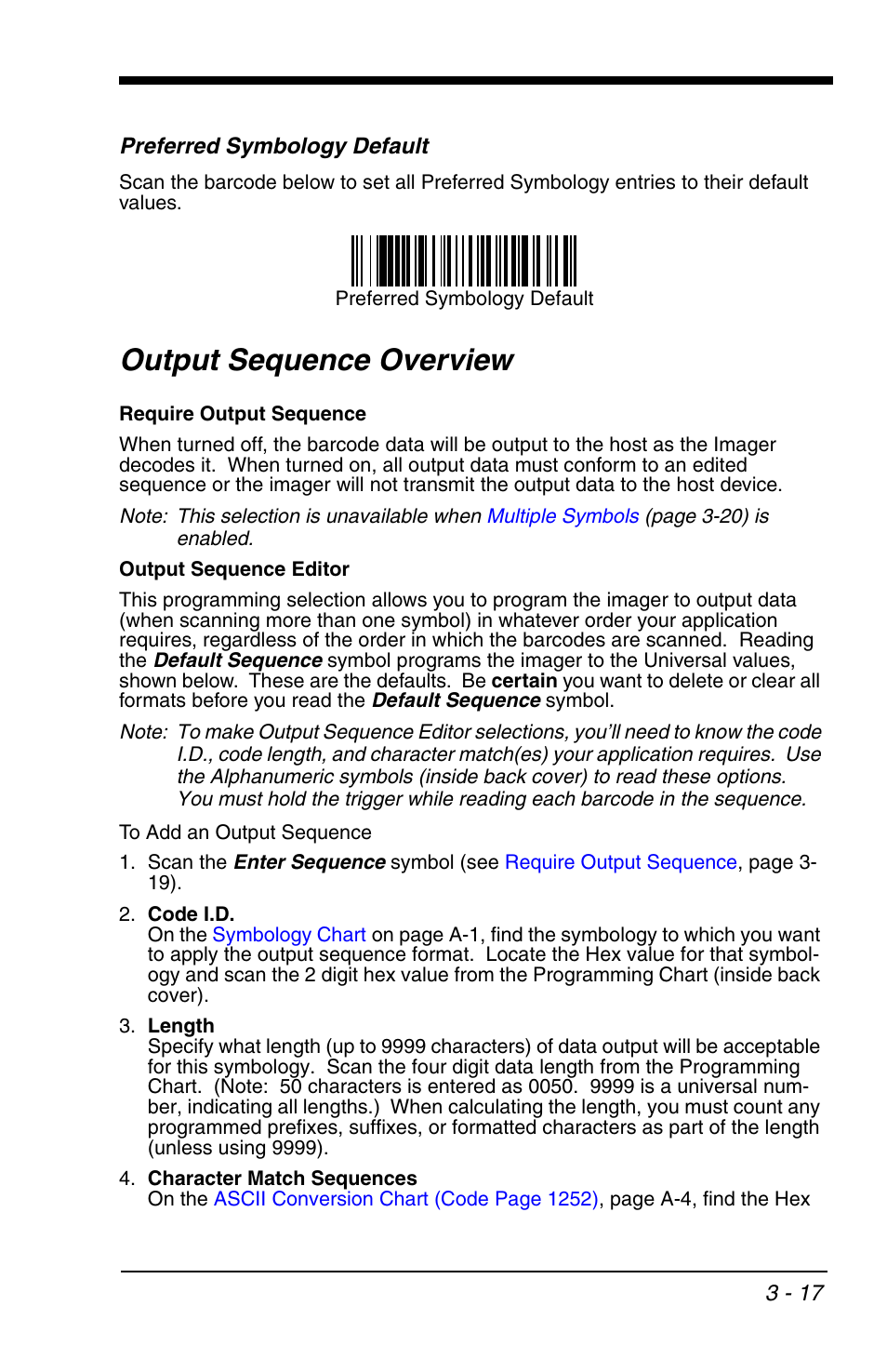 Preferred Symbology Default

Scan the barcode below to set all Preferred Symbology entries to their default values.

Preferred Symbology Default

Output Sequence Overview

Require Output Sequence

When turned off, the barcode data will be output to the host as the Imager decodes it. When turned on, all output data must conform to an edited sequence or the imager will not transmit the output data to the host device.

Note: This selection is unavailable when Multiple Symbols (page 3-20) is enabled.

Output Sequence Editor

This programming selection allows you to program the imager to output data (when scanning more than one symbol) in whatever order your application requires, regardless of the order in which the barcodes are scanned. Reading the Default Sequence symbol programs the imager to the Universal values, shown below. These are the defaults. Be certain you want to delete or clear all formats before you read the Default Sequence symbol.

Note: To make Output Sequence Editor selections, you'll need to know the code I.D., code length, and character match(es) your application requires. Use the Alphanumeric symbols (inside back cover) to read these options. You must hold the trigger while reading each barcode in the sequence.

To Add an Output Sequence

1. Scan the Enter Sequence symbol (see Require Output Sequence, page 3-19).

2. Code I.D.
On the Symbology Chart on page A-1, find the symbology to which you want to apply the output sequence format. Locate the Hex value for that symbology and scan the 2 digit hex value from the Programming Chart (inside back cover).

3. Length
Specify what length (up to 9999 characters) of data output will be acceptable for this symbology. Scan the four digit data length from the Programming Chart. (Note: 50 characters is entered as 0050. 9999 is a universal number, indicating all lengths.) When calculating the length, you must count any programmed prefixes, suffixes, or formatted characters as part of the length (unless using 9999).

4. Character Match Sequences
On the ASCII Conversion Chart (Code Page 1252), page A-4, find the Hex

3 - 17